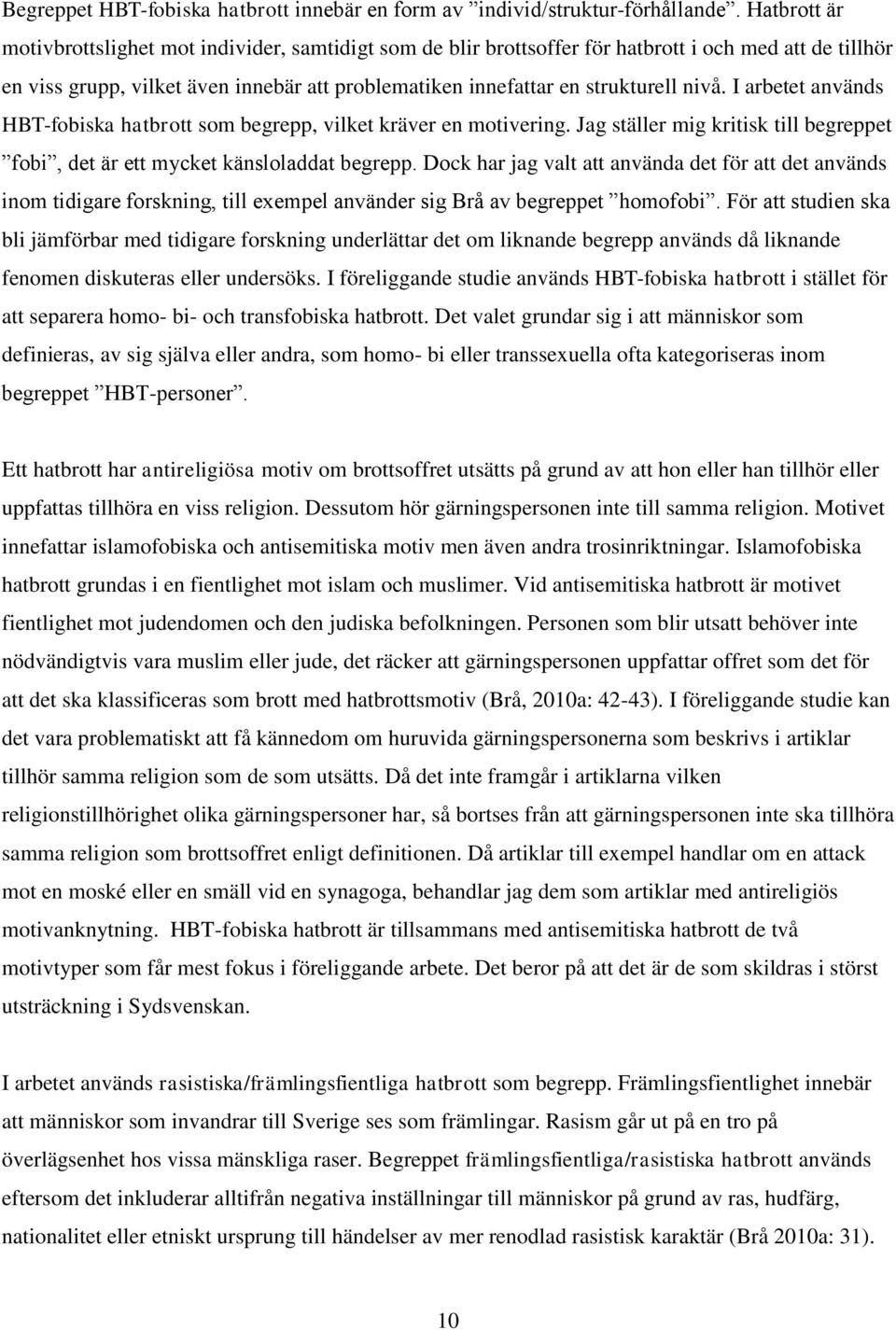 Begreppet HBT-fobiska hatbrott innebär en form av ”individ/struktur-förhållande”. Hatbrott är motivbrottslighet mot individer, samtidigt som de blir brottsoffer för hatbrott i och med att de tillhör en viss grupp, vilket även innebär att problematiken innefattar en strukturell nivå. I arbetet används HBT-fobiska hatbrott som begrepp, vilket kräver en motivering. Jag ställer mig kritisk till begreppet ”fobi”, det är ett mycket känsloladdat begrepp. Dock har jag valt att använda det för att det används inom tidigare forskning, till exempel använder sig Brå av begreppet ”homofobi”. För att studien ska bli jämförbar med tidigare forskning underlättar det om liknande begrepp används då liknande fenomen diskuteras eller undersöks. I föreliggande studie används HBT-fobiska hatbrott i stället för att separera homo- bi- och transfobiska hatbrott. Det valet grundar sig i att människor som definieras, av sig själva eller andra, som homo- bi eller transsexuella ofta kategoriseras inom begreppet ”HBT-personer”.

Ett hatbrott har antireligiösa motiv om brottsoffret utsätts på grund av att hon eller han tillhör eller uppfattas tillhöra en viss religion. Dessutom hör gärningspersonen inte till samma religion. Motivet innefattar islamofobiska och antisemitiska motiv men även andra trosinriktningar. Islamofobiska hatbrott grundas i en fientlighet mot islam och muslimer. Vid antisemitiska hatbrott är motivet fientlighet mot judendomen och den judiska befolkningen. Personen som blir utsatt behöver inte nödvändigtvis vara muslim eller jude, det räcker att gärningspersonen uppfattar offret som det för att det ska klassificeras som brott med hatbrottsmotiv (Brå, 2010a: 42-43). I föreliggande studie kan det vara problematiskt att få kännedom om huruvida gärningspersonerna som beskrivs i artiklar tillhör samma religion som de som utsätts. Då det inte framgår i artiklarna vilken religionstillhörighet olika gärningspersoner har, så bortses från att gärningspersonen inte ska tillhöra samma religion som brottsoffret enligt definitionen. Då artiklar till exempel handlar om en attack mot en moské eller en smäll vid en synagoga, behandlar jag dem som artiklar med antireligiös motivanknytning. HBT-fobiska hatbrott är tillsammans med antisemitiska hatbrott de två motivtyper som får mest fokus i föreliggande arbete. Det beror på att det är de som skildras i störst utsträckning i Sydsvenskan.

I arbetet används rasistiska/främlingsfientliga hatbrott som begrepp. Främlingsfientlighet innebär att människor som invandrar till Sverige ses som främlingar. Rasism går ut på en tro på överlägsenhet hos vissa mänskliga raser. Begreppet främlingsfientliga/rasistiska hatbrott används eftersom det inkluderar alltifrån negativa inställningar till människor på grund av ras, hudfärg, nationalitet eller etniskt ursprung till händelser av mer renodlad rasistisk karaktär (Brå 2010a: 31).

10